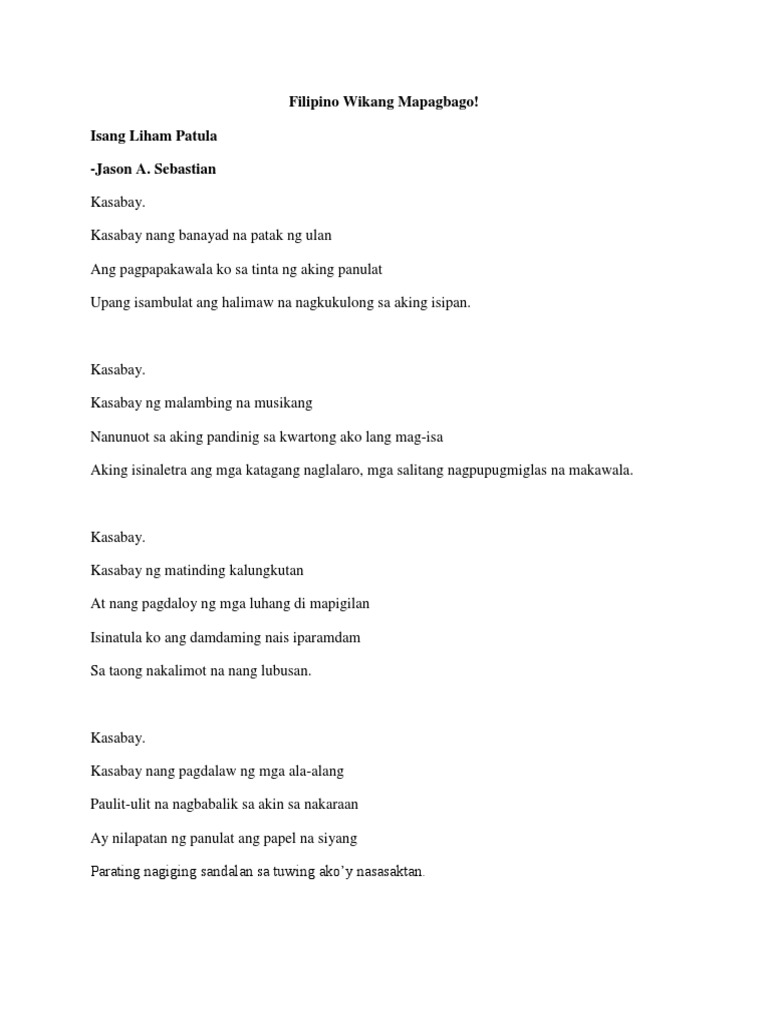 Filipino Wikang Mapagbago!

Isang Liham Patula

-Jason A. Sebastian

Kasabay.

Kasabay nang banayad na patak ng ulan

Ang pagpapakawala ko sa tinta ng aking panulat

Upang isambulat ang halimaw na nagkukulong sa aking isipan.

Kasabay.

Kasabay ng malambing na musikang

Nanunuot sa aking pandinig sa kwartong ako lang mag-isa

Aking isinaletra ang mga katagang naglalaro, mga salitang nagpupugmiglas na makawala.

Kasabay.

Kasabay ng matinding kalungkutan

At nang pagdaloy ng mga luhang di mapigilan

Isinatula ko ang damdaming nais iparamdam

Sa taong nakalimot na nang lubusan.

Kasabay.

Kasabay nang pagdalaw ng mga ala-alang

Paulit-ulit na nagbabalik sa akin sa nakaraan

Ay nilapatan ng panulat ang papel na siyang

Parating nagiging sandalan sa tuwing ako'y nasasaktan.